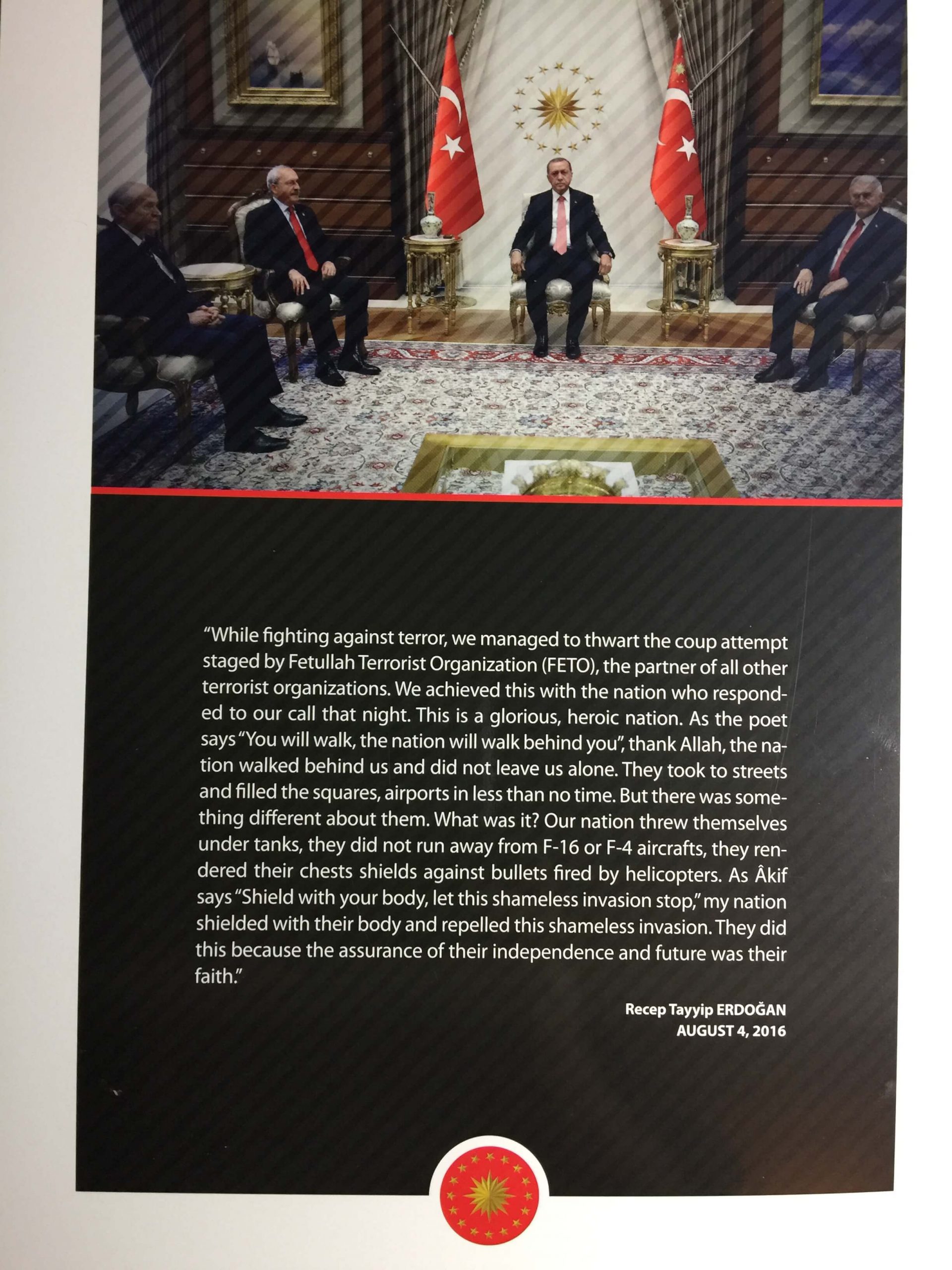 "While fighting against terror, we managed to thwart the coup attempt staged by Fetullah Terrorist Organization (FETO), the partner of all other terrorist organizations. We achieved this with the nation who responded to our call that night. This is a glorious, heroic nation. As the poet says "You will walk, the nation will walk behind you", thank Allah, the nation walked behind us and did not leave us alone. They took to streets and filled the squares, airports in less than no time. But there was something different about them. What was it? Our nation threw themselves under tanks, they did not run away from F-16 or F-4 aircrafts, they rendered their chests shields against bullets fired by helicopters. As Âkif says "Shield with your body, let this shameless invasion stop," my nation shielded with their body and repelled this shameless invasion. They did this because the assurance of their independence and future was their faith."

Recep Tayyip ERDOĞAN
AUGUST 4, 2016